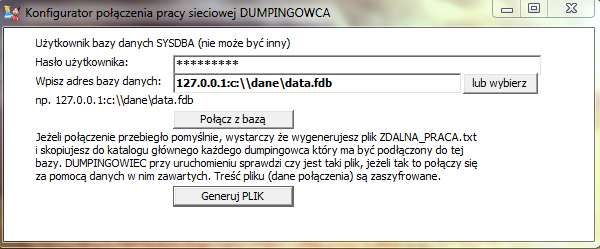 Konfigurator połączenia pracy sieciowej DUMPINGOWCA

Użytkownik bazy danych SYSDBA (nie może być inny)

Hasło użytkownika: *********

Wpisz adres bazy danych: 127.0.0.1:c:\\dane\data.fdb

lub wybierz

np. 127.0.0.1:c:\\dane\data.fdb

Połącz z bazą

Jeżeli połączenie przebiegło pomyślnie, wystarczy że wygenerujesz plik ZDALNA_PRACA.txt i skopiujesz do katalogu głównego każdego dumpingowca który ma być podłączony do tej bazy. DUMPINGOWIEC przy uruchomieniu sprawdzi czy jest taki plik, jeżeli tak to połączy się za pomocą danych w nim zawartych. Treść pliku (dane połączenia) są zaszyfrowane.

Generuj PLIK